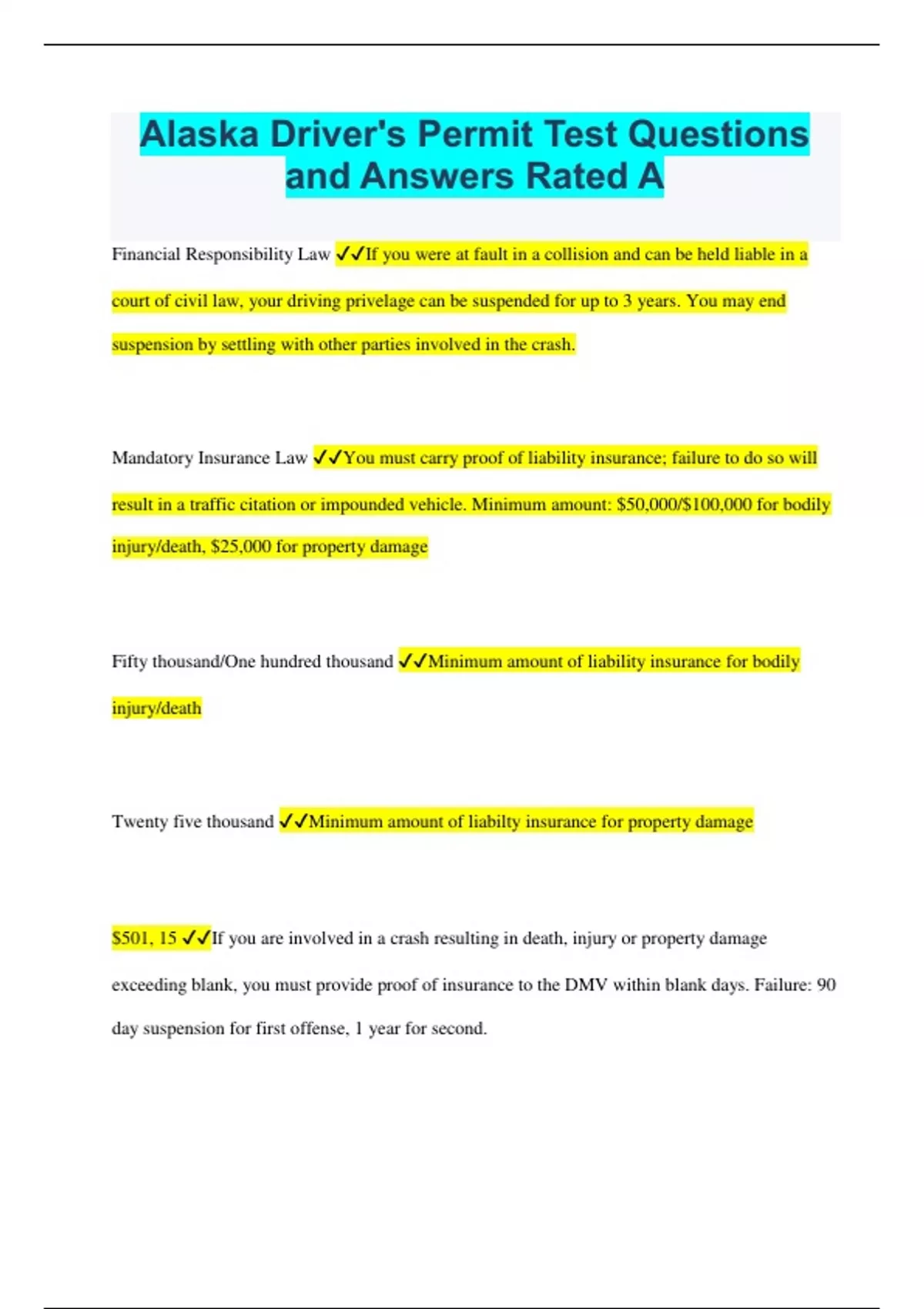 Alaska Driver's Permit Test Questions and Answers Rated A

Financial Responsibility Law ✓✓If you were at fault in a collision and can be held liable in a court of civil law, your driving privelage can be suspended for up to 3 years. You may end suspension by settling with other parties involved in the crash.

Mandatory Insurance Law ✓✓You must carry proof of liability insurance; failure to do so will result in a traffic citation or impounded vehicle. Minimum amount: \$50,000/\$100,000 for bodily injury/death, \$25,000 for property damage

Fifty thousand/One hundred thousand ✓✓Minimum amount of liability insurance for bodily injury/death

Twenty five thousand ✓✓Minimum amount of liabilty insurance for property damage

\$501, 15 ✓✓If you are involved in a crash resulting in death, injury or property damage exceeding blank, you must provide proof of insurance to the DMV within blank days. Failure: 90 day suspension for first offense, 1 year for second.